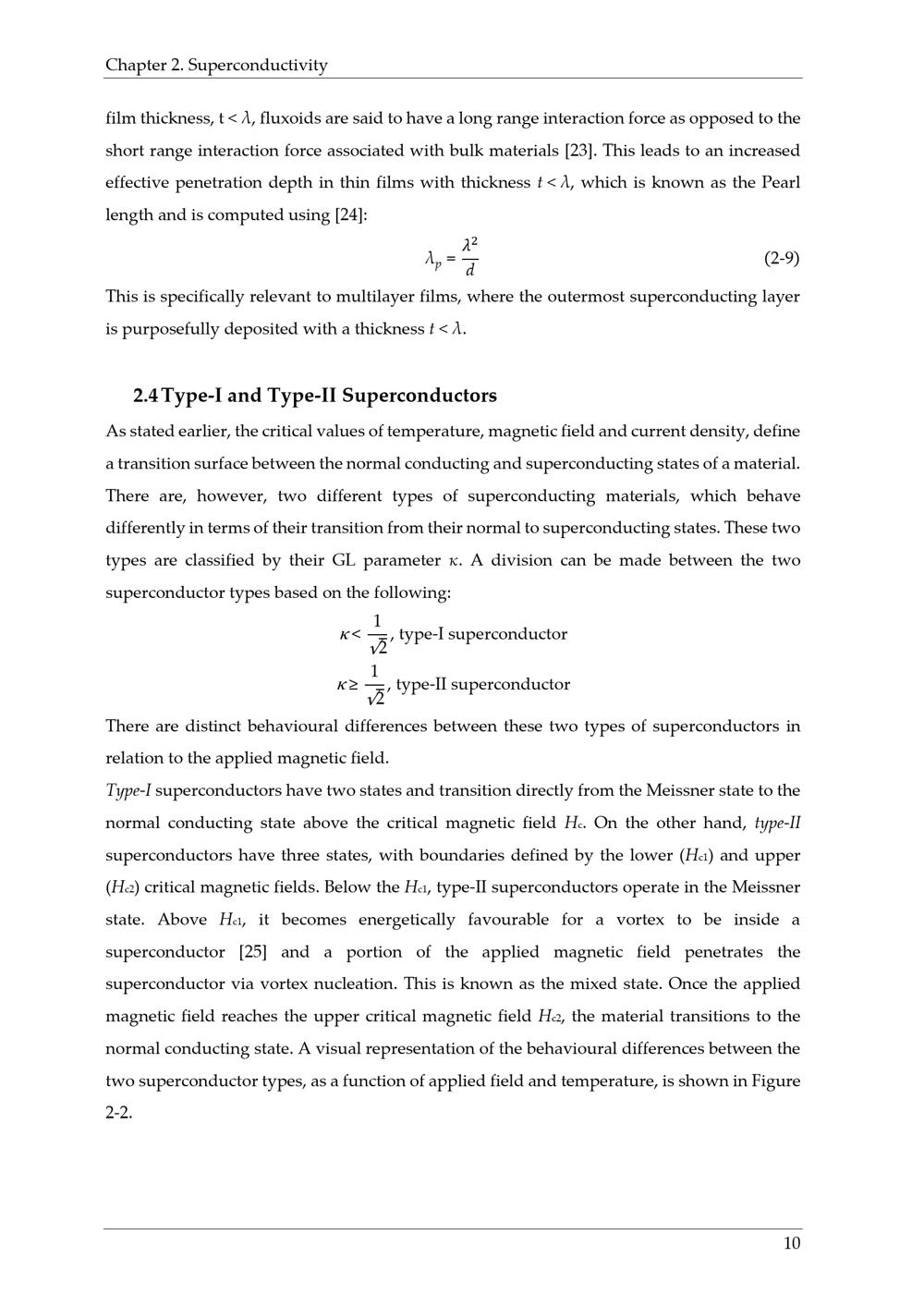 Chapter 2. Superconductivity

film thickness, t < $\lambda$, fluxoids are said to have a long range interaction force as opposed to the short range interaction force associated with bulk materials [23]. This leads to an increased effective penetration depth in thin films with thickness $t < \lambda$, which is known as the Pearl length and is computed using [24]:

$\lambda_p = \frac{\lambda^2}{d}$ (2-9)

This is specifically relevant to multilayer films, where the outermost superconducting layer is purposefully deposited with a thickness $t < \lambda$.

2.4 Type-I and Type-II Superconductors

As stated earlier, the critical values of temperature, magnetic field and current density, define a transition surface between the normal conducting and superconducting states of a material. There are, however, two different types of superconducting materials, which behave differently in terms of their transition from their normal to superconducting states. These two types are classified by their GL parameter $\kappa$. A division can be made between the two superconductor types based on the following:

$\kappa < \frac{1}{\sqrt{2}}$, type-I superconductor

$\kappa \geq \frac{1}{\sqrt{2}}$, type-II superconductor

There are distinct behavioural differences between these two types of superconductors in relation to the applied magnetic field.

Type-I superconductors have two states and transition directly from the Meissner state to the normal conducting state above the critical magnetic field $H_c$. On the other hand, type-II superconductors have three states, with boundaries defined by the lower ($H_{c1}$) and upper ($H_{c2}$) critical magnetic fields. Below the $H_{c1}$, type-II superconductors operate in the Meissner state. Above $H_{c1}$, it becomes energetically favourable for a vortex to be inside a superconductor [25] and a portion of the applied magnetic field penetrates the superconductor via vortex nucleation. This is known as the mixed state. Once the applied magnetic field reaches the upper critical magnetic field $H_{c2}$, the material transitions to the normal conducting state. A visual representation of the behavioural differences between the two superconductor types, as a function of applied field and temperature, is shown in Figure 2-2.

10